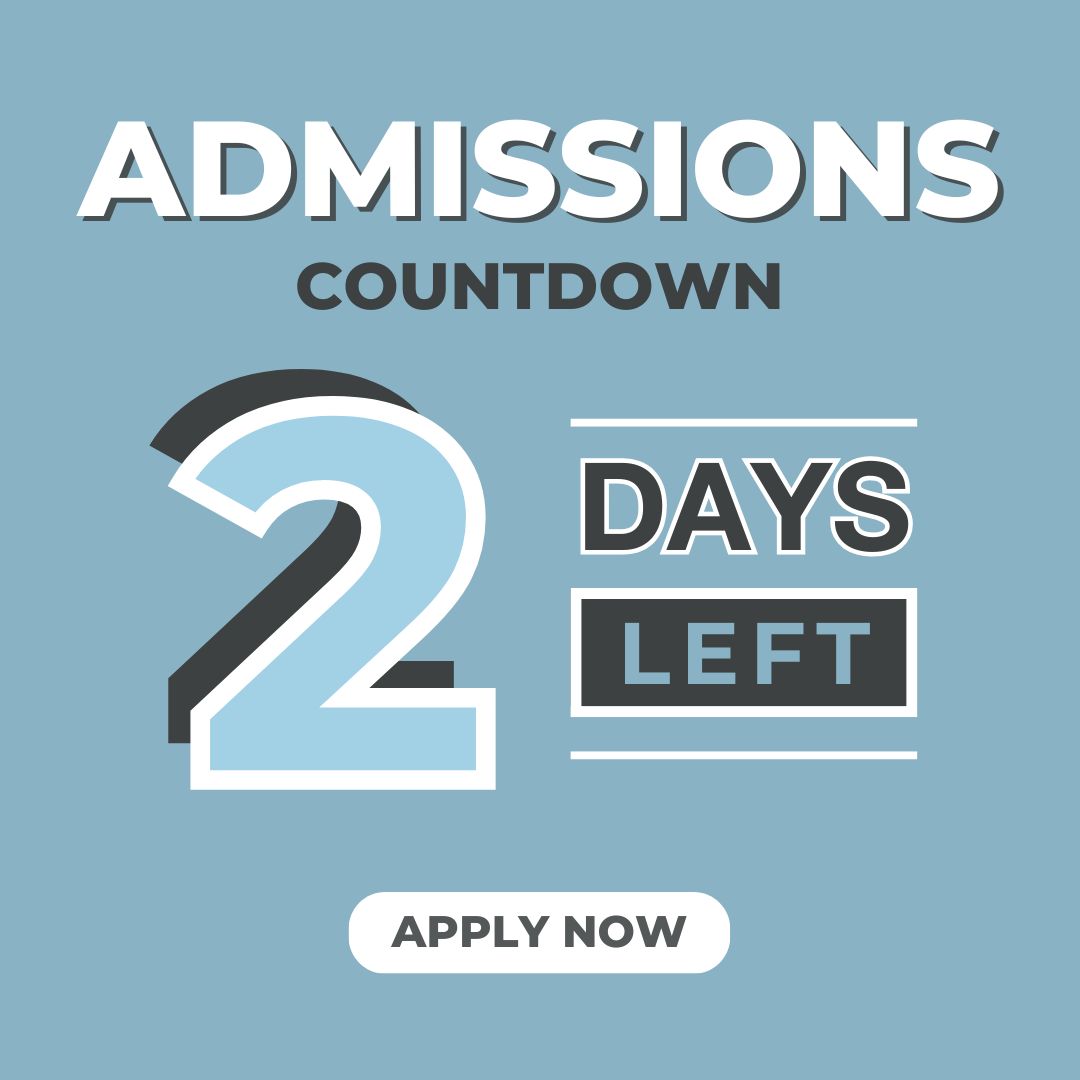 ADMISSIONS
COUNTDOWN

2

DAYS
LEFT

APPLY NOW